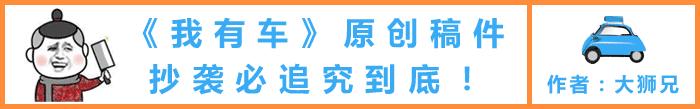 《我有车》原创稿件
抄袭必追究到底！

作者：大狮兄